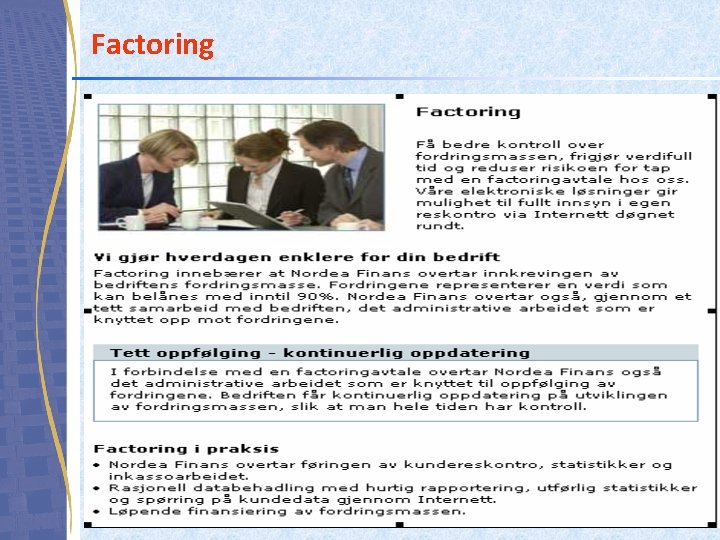 Factoring

Factoring

Få bedre kontroll over fordringsmassen, frigjør verdifull tid og reduser risikoen for tap med en factoringavtale hos oss. Våre elektroniske løsninger gir mulighet til fullt innsyn i egen reskontro via Internett døgnet rundt.

Vi gjør hverdagen enklere for din bedrift

Factoring innebærer at Nordea Finans overtar innkrevingen av bedriftens fordringsmasse. Fordringene representerer en verdi som kan belånes med inntil 90%. Nordea Finans overtar også, gjennom et tett samarbeid med bedriften, det administrative arbeidet som er knyttet opp mot fordringene.

Tett oppfølging - kontinuerlig oppdatering

I forbindelse med en factoringavtale overtar Nordea Finans også det administrative arbeidet som er knyttet til oppfølging av fordringene. Bedriften får kontinuerlig oppdatering på utviklingen av fordringsmassen, slik at man hele tiden har kontroll.

Factoring i praksis

• Nordea Finans overtar føringen av kundereskontro, statistikker og inkassoarbeidet.
• Rasjonell databehadling med hurtig rapportering, utførlig statistikker og spørring på kundedata gjennom Internett.
• Løpende finansiering av fordringsmassen.